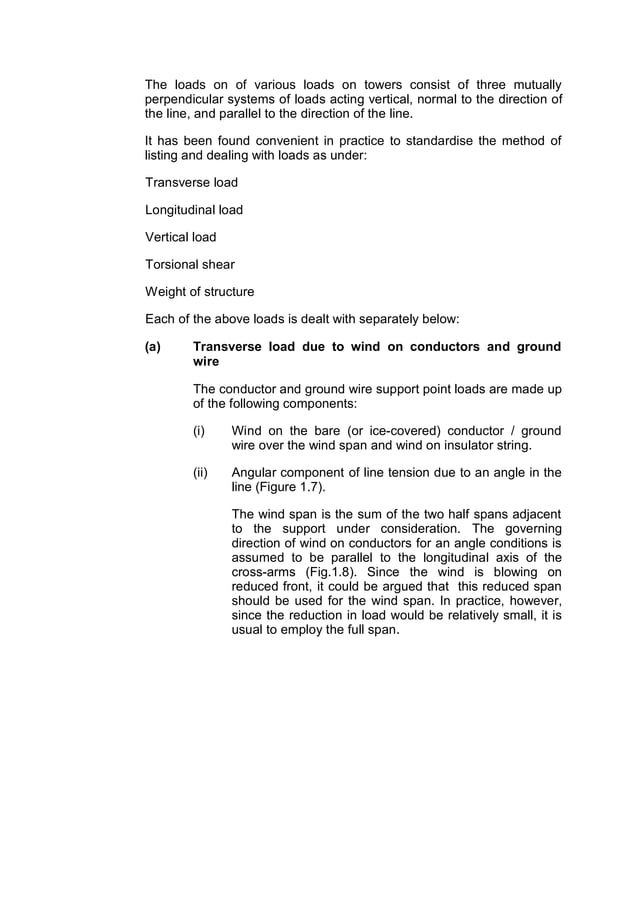 The loads on of various loads on towers consist of three mutually perpendicular systems of loads acting vertical, normal to the direction of the line, and parallel to the direction of the line.

It has been found convenient in practice to standardise the method of listing and dealing with loads as under:

Transverse load

Longitudinal load

Vertical load

Torsional shear

Weight of structure

Each of the above loads is dealt with separately below:

(a) Transverse load due to wind on conductors and ground wire

The conductor and ground wire support point loads are made up of the following components:

(i) Wind on the bare (or ice-covered) conductor / ground wire over the wind span and wind on insulator string.

(ii) Angular component of line tension due to an angle in the line (Figure 1.7).

The wind span is the sum of the two half spans adjacent to the support under consideration. The governing direction of wind on conductors for an angle conditions is assumed to be parallel to the longitudinal axis of the cross-arms (Fig.1.8). Since the wind is blowing on reduced front, it could be argued that this reduced span should be used for the wind span. In practice, however, since the reduction in load would be relatively small, it is usual to employ the full span.